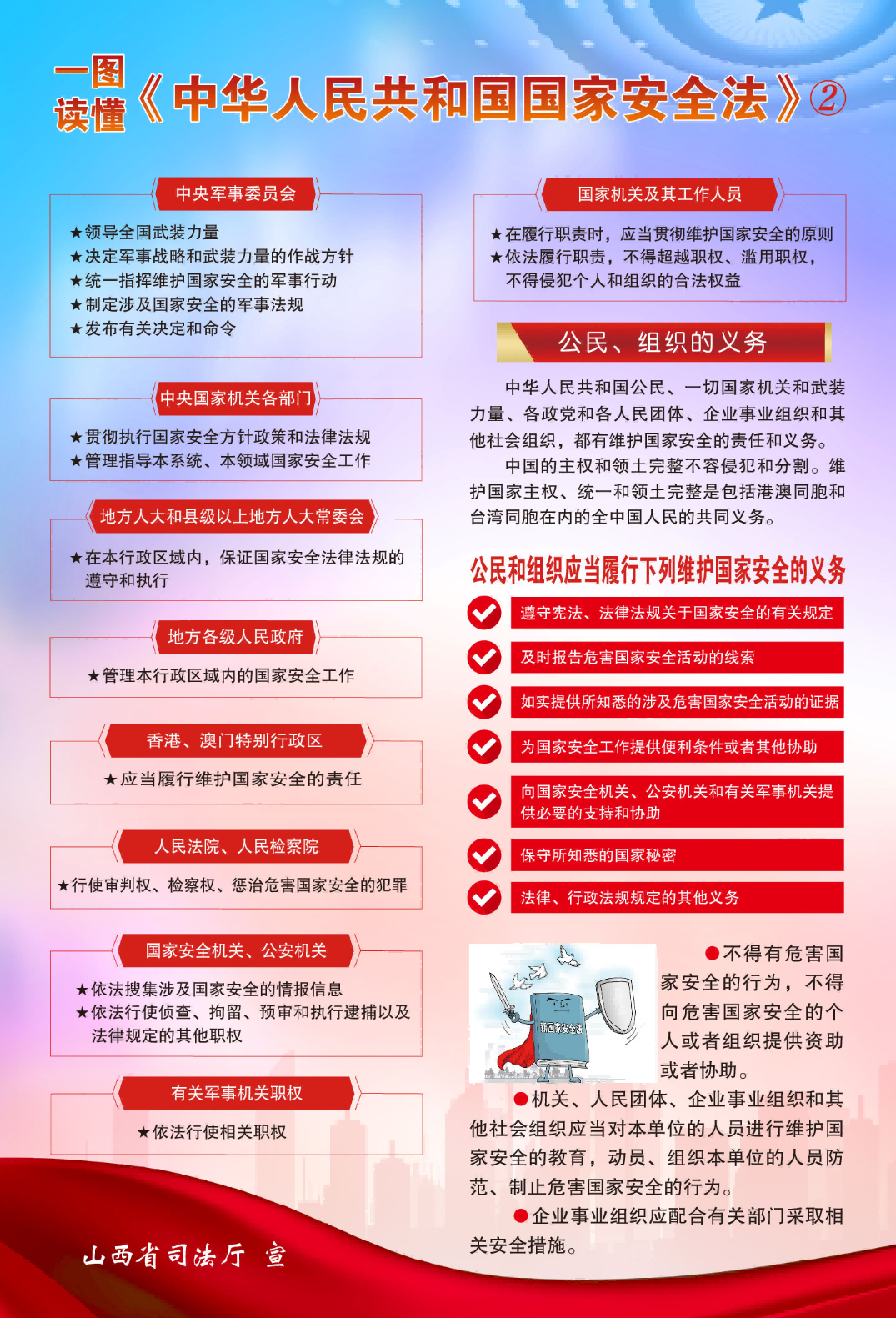 一图读懂《中华人民共和国国家安全法》②

中央军事委员会

★领导全国武装力量
★决定军事战略和武装力量的作战方针
★统一指挥维护国家安全的军事行动
★制定涉及国家安全的军事法规
★发布有关决定和命令

中央国家机关各部门

★贯彻执行国家安全方针政策和法律法规
★管理指导本系统、本领域国家安全工作

地方人大和县级以上地方人大常委会

★在本行政区域内，保证国家安全法律法规的遵守和执行

地方各级人民政府

★管理本行政区域内的国家安全工作

香港、澳门特别行政区

★应当履行维护国家安全的责任

人民法院、人民检察院

★行使审判权、检察权、惩治危害国家安全的犯罪

国家安全机关、公安机关

★依法搜集涉及国家安全的情报信息
★依法行使侦查、拘留、预审和执行逮捕以及法律规定的其他职权

有关军事机关职权

★依法行使相关职权

山西省司法厅 宣

国家机关及其工作人员

★在履行职责时，应当贯彻维护国家安全的原则
★依法履行职责，不得超越职权、滥用职权，不得侵犯个人和组织的合法权益

公民、组织的义务

中华人民共和国公民、一切国家机关和武装力量、各政党和各人民团体、企业事业组织和其他社会组织，都有维护国家安全的责任和义务。

中国的主权和领土完整不容侵犯和分割。维护国家主权、统一和领土完整是包括港澳同胞和台湾同胞在内的全中国人民的共同义务。

公民和组织应当履行下列维护国家安全的义务

遵守宪法、法律法规关于国家安全的有关规定
及时报告危害国家安全活动的线索
如实提供所知悉的涉及危害国家安全活动的证据
为国家安全工作提供便利条件或者其他协助
向国家安全机关、公安机关和有关军事机关提供必要的支持和协助
保守所知悉的国家秘密
法律、行政法规规定的其他义务

国家安全法

●不得有危害国家安全的行为，不得向危害国家安全的个人或者组织提供资助或者协助。

●机关、人民团体、企业事业组织和其他社会组织应当对本单位的人员进行维护国家安全的教育，动员、组织本单位的人员防范、制止危害国家安全的行为。

●企业事业组织应配合有关部门采取相关安全措施。